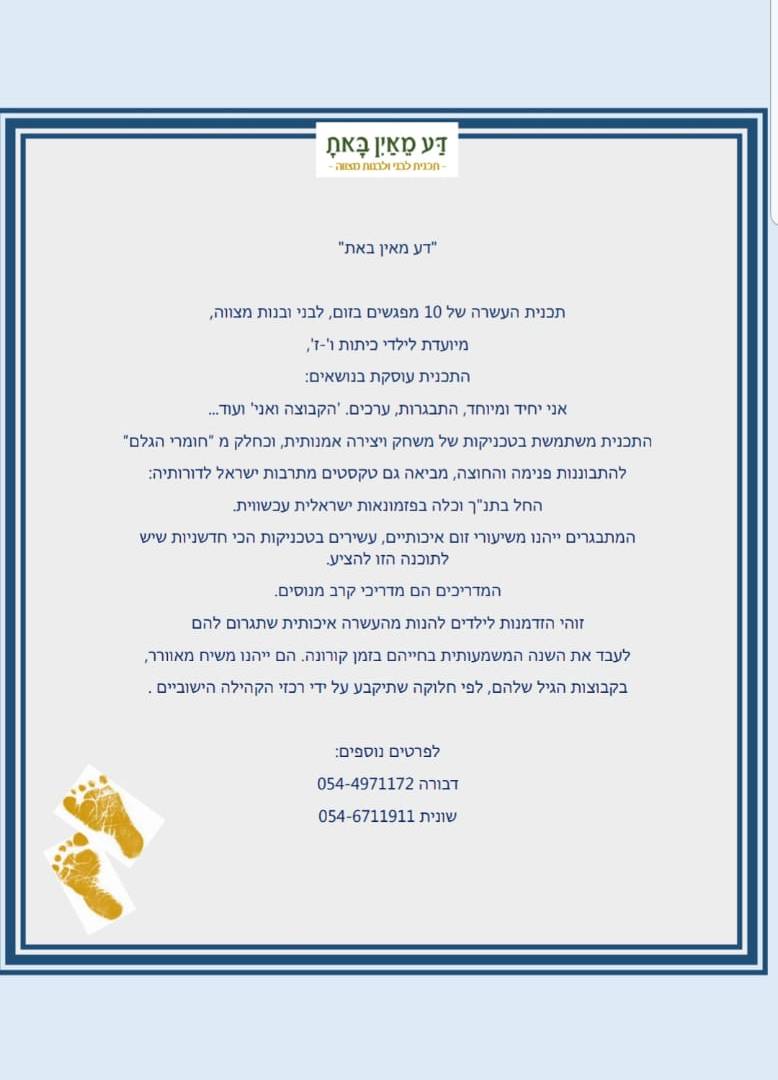 דַּע מֵאַיִן בָּאתָ
- תכנית לבני ולבנות מצווה -

"דע מאין באת"

תכנית העשרה של 10 מפגשים בזום, לבני ובנות מצווה,

מיועדת לילדי כיתות ו'-ז',

התכנית עוסקת בנושאים:

אני יחיד ומיוחד, התבגרות, ערכים. 'הקבוצה ואני' ועוד...

התכנית משתמשת בטכניקות של משחק ויצירה אמנותית, וכחלק מ "חומרי הגלם"

להתבוננות פנימה והחוצה, מביאה גם טקסטים מתרבות ישראל לדורותיה:

החל בתנ"ך וכלה בפזמונאות ישראלית עכשווית.

המתבגרים ייהנו משיעורי זום איכותיים, עשירים בטכניקות הכי חדשניות שיש לתוכנה הזו להציע.

המדריכים הם מדריכי קרב מנוסים.

זוהי הזדמנות לילדים להנות מהעשרה איכותית שתגרום להם

לעבד את השנה המשמעותית בחייהם בזמן קורונה. הם ייהנו משיח מאוורר,

בקבוצות הגיל שלהם, לפי חלוקה שתיקבע על ידי רכזי הקהילה הישוביים .

לפרטים נוספים:

דבורה 054-4971172

שונית 054-6711911